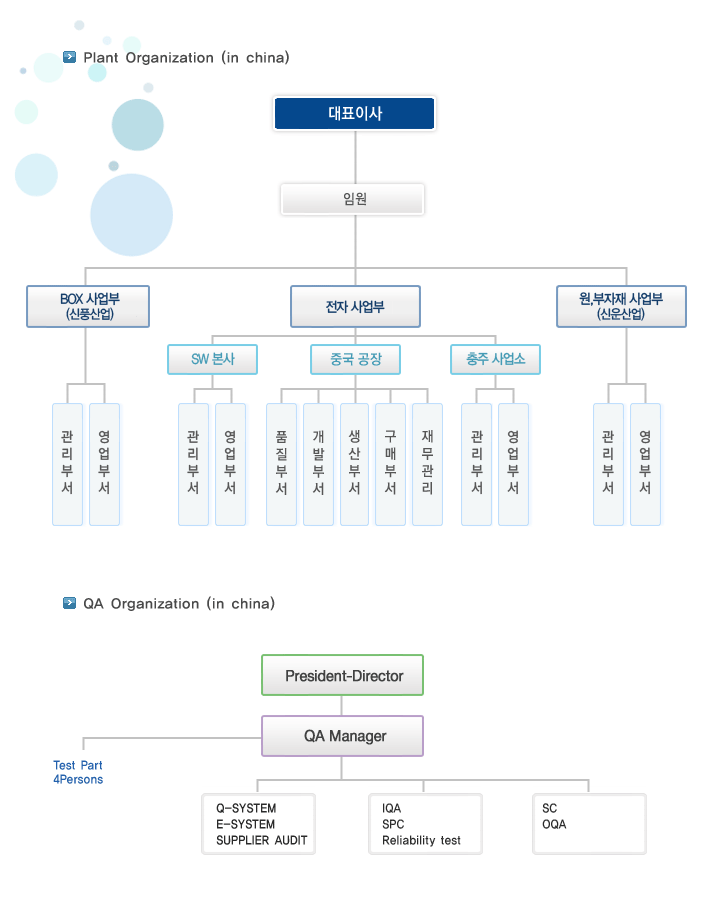 Plant Organization (in china)

대표이사

임원

BOX 사업부 (신풍산업)

전자 사업부

원,부자재 사업부 (신운산업)

SW 본사

중국 공장

충주 사업소

관리부서

영업부서

관리부서

영업부서

품질부서

개발부서

생산부서

구매부서

재무관리

관리부서

영업부서

관리부서

영업부서

QA Organization (in china)

President-Director

QA Manager

Test Part
4Persons

Q-SYSTEM
E-SYSTEM
SUPPLIER AUDIT

IQA
SPC
Reliability test

SC
OQA